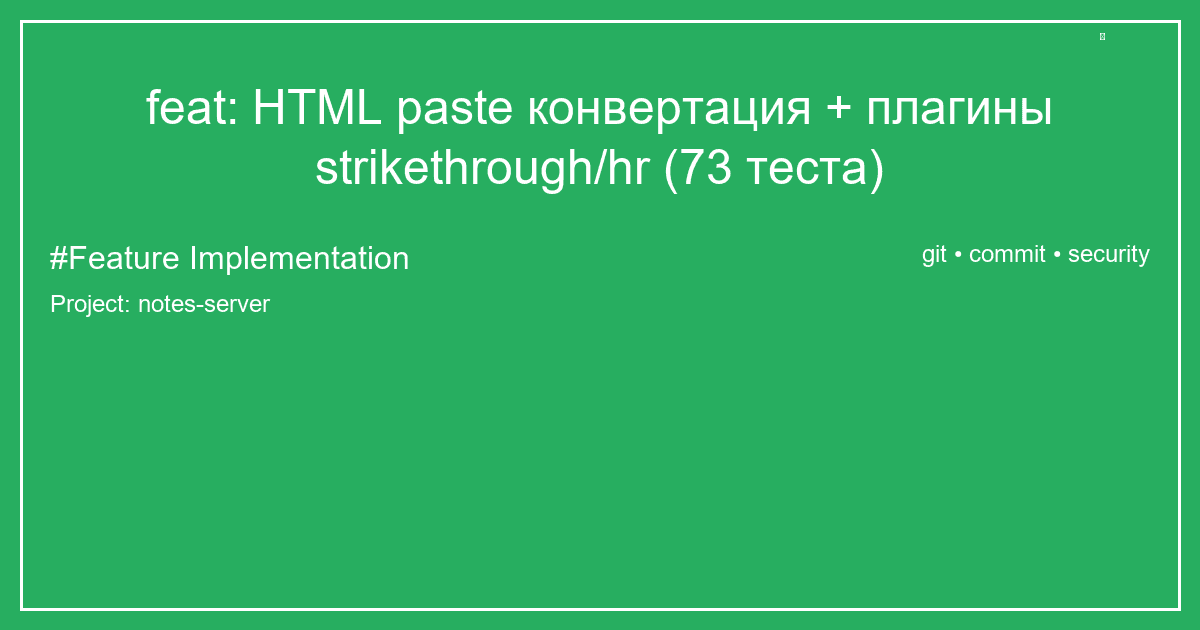 feat: HTML paste конвертация + плагины strikethrough/hr (73 теста)

#Feature Implementation

git • commit • security

Project: notes-server